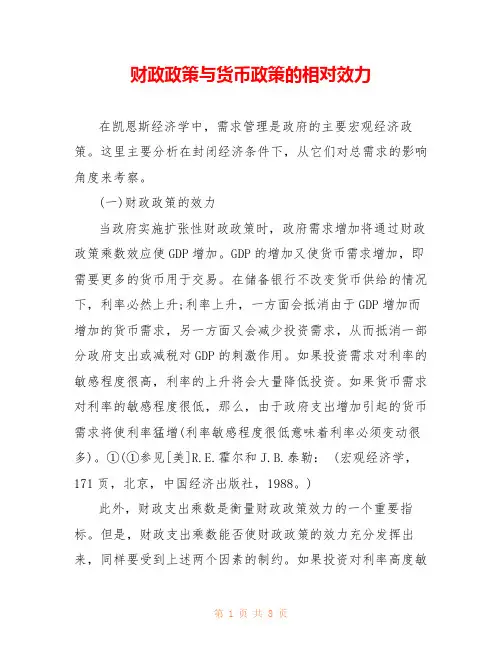 财政政策与货币政策的相对效力

在凯恩斯经济学中，需求管理是政府的主要宏观经济政策。这里主要分析在封闭经济条件下，从它们对总需求的影响角度来考察。

(一)财政政策的效力

当政府实施扩张性财政政策时，政府需求增加将通过财政政策乘数效应使GDP增加。GDP的增加又使货币需求增加，即需要更多的货币用于交易。在储备银行不改变货币供给的情况下，利率必然上升;利率上升，一方面会抵消由于GDP增加而增加的货币需求，另一方面又会减少投资需求，从而抵消一部分政府支出或减税对GDP的刺激作用。如果投资需求对利率的敏感程度很高，利率的上升将会大量降低投资。如果货币需求对利率的敏感程度很低，那么，由于政府支出增加引起的货币需求将使利率猛增(利率敏感程度很低意味着利率必须变动很多)。①(①参见[美]R.E.霍尔和J.B.泰勒：《宏观经济学，171页，北京，中国经济出版社，1988。)

此外，财政支出乘数是衡量财政政策效力的一个重要指标。但是，财政支出乘数能否使财政政策的效力充分发挥出来，同样要受到上述两个因素的制约。如果投资对利率高度敏

第 1 页 共 8 页